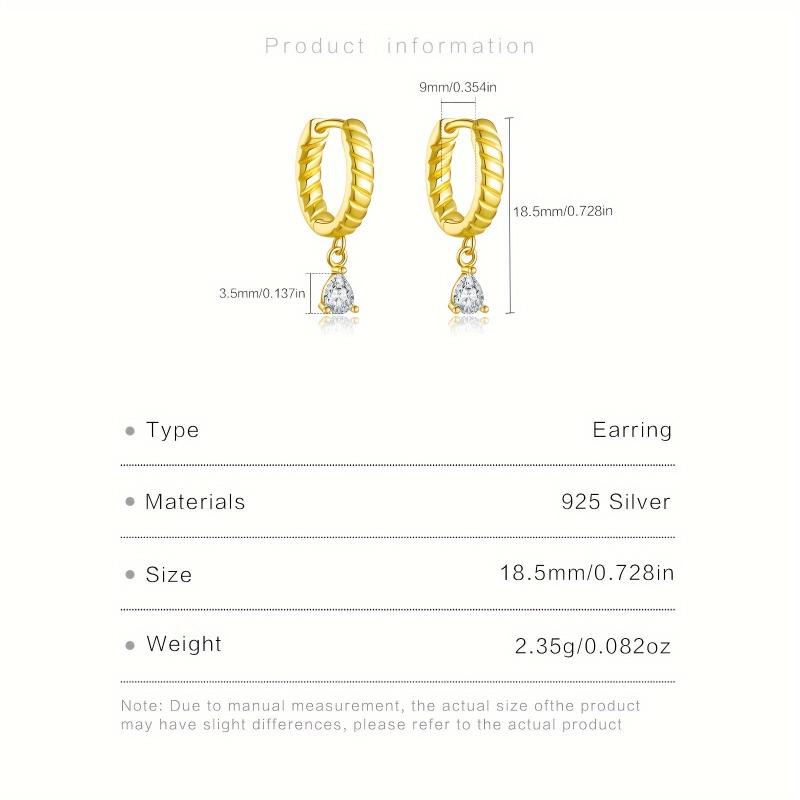 Product information

9mm/0.354in

18.5mm/0.728in

3.5mm/0.137in

| | |
|---|---|
| Type | Earring |
| Materials | 925 Silver |
| Size | 18.5mm/0.728in |
| Weight | 2.35g/0.082oz |

Note: Due to manual measurement, the actual size ofthe product may have slight differences, please refer to the actual product